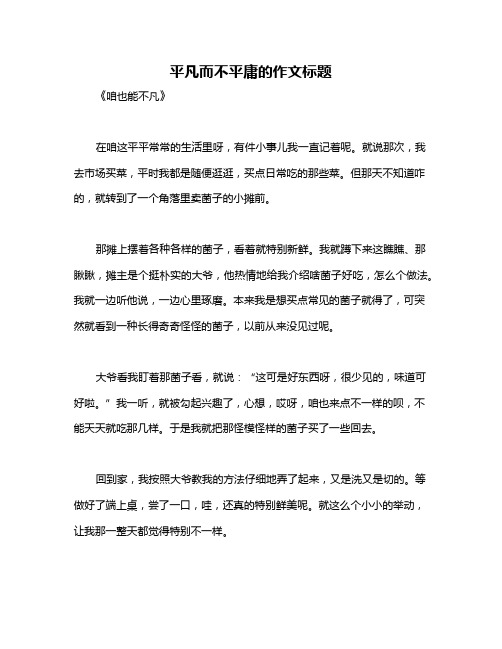 平凡而不平庸的作文标题

《咱也能不凡》

在咱这平平常常的生活里呀，有件小事儿我一直记着呢。就说那次，我去市场买菜，平时我都是随便逛逛，买点日常吃的那些菜。但那天不知道咋的，就转到了一个角落里卖菌子的小摊前。

那摊上摆着各种各样的菌子，看着就特别新鲜。我就蹲下来这瞧瞧、那瞅瞅，摊主是个挺朴实的大爷，他热情地给我介绍啥菌子好吃，怎么个做法。我就一边听他说，一边心里琢磨。本来我是想买点常见的菌子就得了，可突然就看到一种长得奇奇怪怪的菌子，以前从来没见过呢。

大爷看我盯着那菌子看，就说：“这可是好东西呀，很少见的，味道可好啦。”我一听，就被勾起兴趣了，心想，哎呀，咱也来点不一样的呗，不能天天就吃那几样。于是我就把那怪模怪样的菌子买了一些回去。

回到家，我按照大爷教我的方法仔细地弄了起来，又是洗又是切的。等做好了端上桌，尝了一口，哇，还真的特别鲜美呢。就这么个小小的举动，让我那一整天都觉得特别不一样。